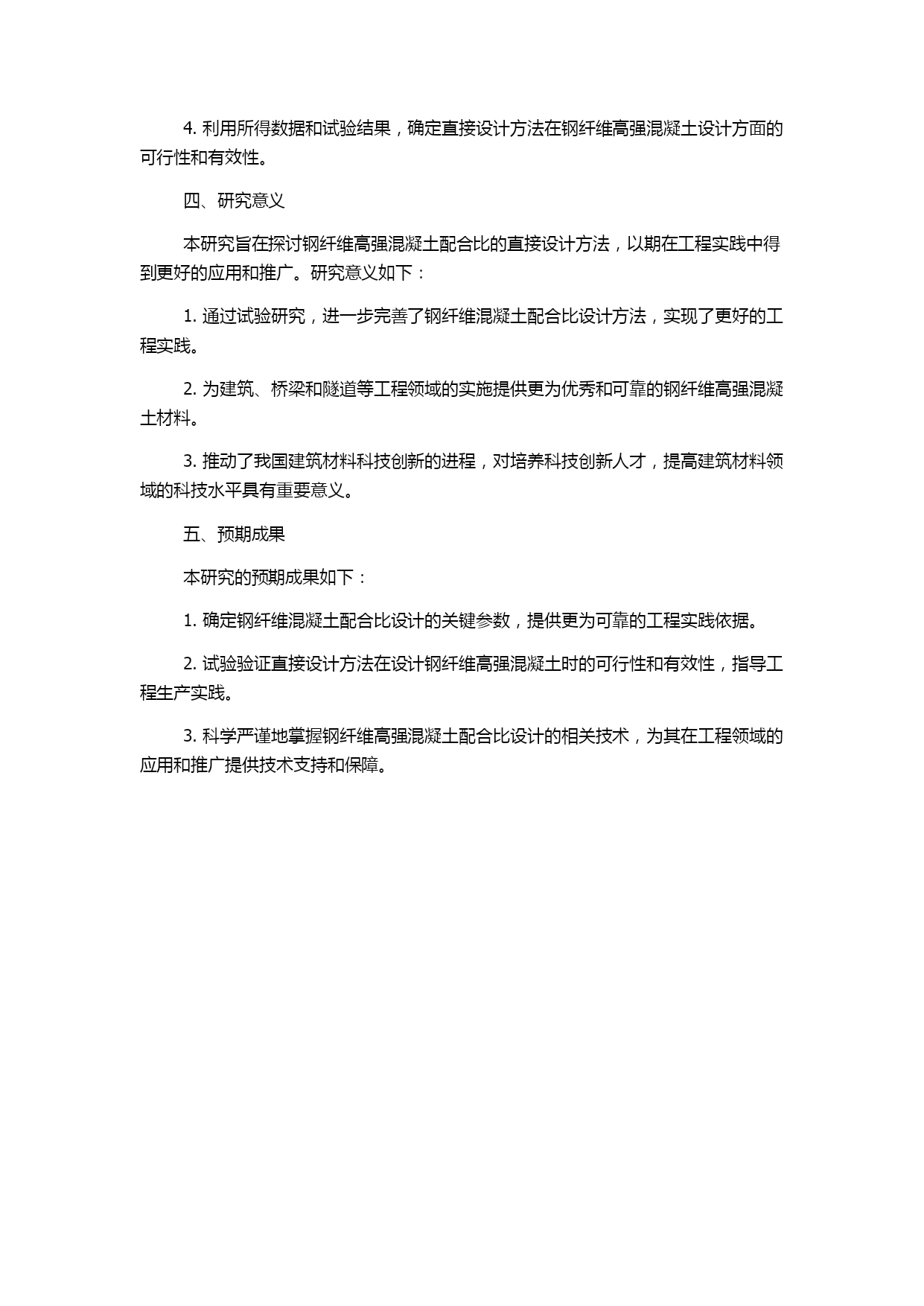 4. 利用所得数据和试验结果，确定直接设计方法在钢纤维高强混凝土设计方面的可行性和有效性。

四、研究意义

本研究旨在探讨钢纤维高强混凝土配合比的直接设计方法，以期在工程实践中得到更好的应用和推广。研究意义如下：

1. 通过试验研究，进一步完善了钢纤维混凝土配合比设计方法，实现了更好的工程实践。

2. 为建筑、桥梁和隧道等工程领域的实施提供更为优秀和可靠的钢纤维高强混凝土材料。

3. 推动了我国建筑材料科技创新的进程，对培养科技创新人才，提高建筑材料领域的科技水平具有重要意义。

五、预期成果

本研究的预期成果如下：

1. 确定钢纤维混凝土配合比设计的关键参数，提供更为可靠的工程实践依据。

2. 试验验证直接设计方法在设计钢纤维高强混凝土时的可行性和有效性，指导工程生产实践。

3. 科学严谨地掌握钢纤维高强混凝土配合比设计的相关技术，为其在工程领域的应用和推广提供技术支持和保障。